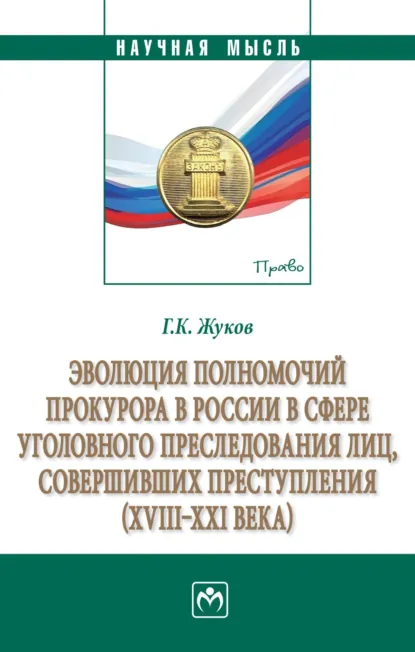 НАУЧНАЯ МЫСЛЬ

ЗАКОНЪ

Право

Г.К. Жуков

ЭВОЛЮЦИЯ ПОЛНОМОЧИЙ ПРОКУРОРА В РОССИИ В СФЕРЕ УГОЛОВНОГО ПРЕСЛЕДОВАНИЯ ЛИЦ, СОВЕРШИВШИХ ПРЕСТУПЛЕНИЯ (XVIII–XXI ВЕКА)